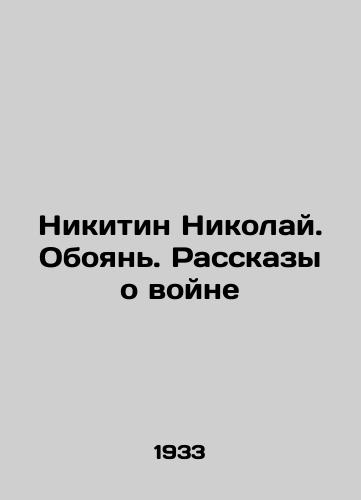 Никитин Николай. Обоянь. Рассказы о войне

1933